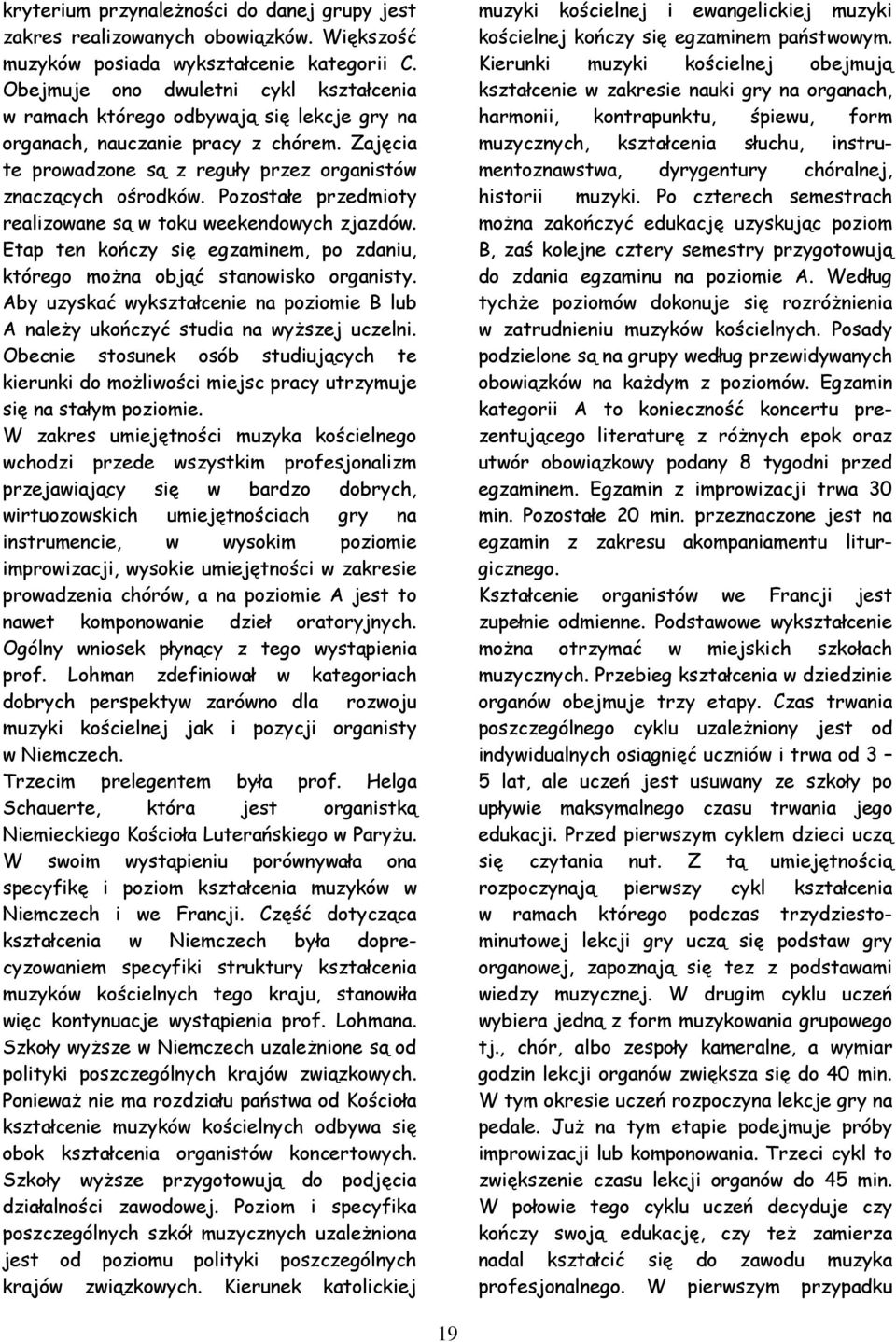 kryterium przynależności do danej grupy jest zakres realizowanych obowiązków. Większość muzyków posiada wykształcenie kategorii C. Obejmuje ono dwuletni cykl kształcenia w ramach którego odbywają się lekcje gry na organach, nauczanie pracy z chórem. Zajęcia te prowadzone są z reguły przez organistów znaczących ośrodków. Pozostałe przedmioty realizowane są w toku weekendowych zjazdów. Etap ten kończy się egzaminem, po zdaniu, którego można objąć stanowisko organisty. Aby uzyskać wykształcenie na poziomie B lub A należy ukończyć studia na wyższej uczelni. Obecnie stosunek osób studiujących te kierunki do możliwości miejsc pracy utrzymuje się na stałym poziomie.

W zakres umiejętności muzyka kościelnego wchodzi przede wszystkim profesjonalizm przejawiający się w bardzo dobrych, wirtuozowskich umiejętnościach gry na instrumencie, w wysokim poziomie improwizacji, wysokie umiejętności w zakresie prowadzenia chórów, a na poziomie A jest to nawet komponowanie dzieł oratoryjnych. Ogólny wniosek płynący z tego wystąpienia prof. Lohman zdefiniował w kategoriach dobrych perspektyw zarówno dla rozwoju muzyki kościelnej jak i pozycji organisty w Niemczech.

Trzecim prelegentem była prof. Helga Schauerte, która jest organistką Niemieckiego Kościoła Luterańskiego w Paryżu. W swoim wystąpieniu porównywała ona specyfikę i poziom kształcenia muzyków w Niemczech i we Francji. Część dotycząca kształcenia w Niemczech była doprecyzowaniem specyfiki struktury kształcenia muzyków kościelnych tego kraju, stanowiła więc kontynuacje wystąpienia prof. Lohmana. Szkoły wyższe w Niemczech uzależnione są od polityki poszczególnych krajów związkowych. Ponieważ nie ma rozdziału państwa od Kościoła kształcenie muzyków kościelnych odbywa się obok kształcenia organistów koncertowych. Szkoły wyższe przygotowują do podjęcia działalności zawodowej. Poziom i specyfika poszczególnych szkół muzycznych uzależniona jest od poziomu polityki poszczególnych krajów związkowych. Kierunek katolickiej muzyki kościelnej i ewangelickiej muzyki kościelnej kończy się egzaminem państwowym. Kierunki muzyki kościelnej obejmują kształcenie w zakresie nauki gry na organach, harmonii, kontrapunktu, śpiewu, form muzycznych, kształcenia słuchu, instrumentoznawstwa, dyrygentury chóralnej, historii muzyki. Po czterech semestrach można zakończyć edukację uzyskując poziom B, zaś kolejne cztery semestry przygotowują do zdania egzaminu na poziomie A. Według tychże poziomów dokonuje się rozróżnienia w zatrudnieniu muzyków kościelnych. Posady podzielone są na grupy według przewidywanych obowiązków na każdym z poziomów. Egzamin kategorii A to konieczność koncertu prezentującego literaturę z różnych epok oraz utwór obowiązkowy podany 8 tygodni przed egzaminem. Egzamin z improwizacji trwa 30 min. Pozostałe 20 min. przeznaczone jest na egzamin z zakresu akompaniamentu liturgicznego.

Kształcenie organistów we Francji jest zupełnie odmienne. Podstawowe wykształcenie można otrzymać w miejskich szkołach muzycznych. Przebieg kształcenia w dziedzinie organów obejmuje trzy etapy. Czas trwania poszczególnego cyklu uzależniony jest od indywidualnych osiągnięć uczniów i trwa od 3 – 5 lat, ale uczeń jest usuwany ze szkoły po upływie maksymalnego czasu trwania jego edukacji. Przed pierwszym cyklem dzieci uczą się czytania nut. Z tą umiejętnością rozpoczynają pierwszy cykl kształcenia w ramach którego podczas trzydziestominutowej lekcji gry uczą się podstaw gry organowej, zapoznają się tez z podstawami wiedzy muzycznej. W drugim cyklu uczeń wybiera jedną z form muzykowania grupowego tj., chór, albo zespoły kameralne, a wymiar godzin lekcji organów zwiększa się do 40 min. W tym okresie uczeń rozpoczyna lekcje gry na pedale. Już na tym etapie podejmuje próby improwizacji lub komponowania. Trzeci cykl to zwiększenie czasu lekcji organów do 45 min. W połowie tego cyklu uczeń decyduje czy kończy swoją edukację, czy też zamierza nadal kształcić się do zawodu muzyka profesjonalnego. W pierwszym przypadku

19